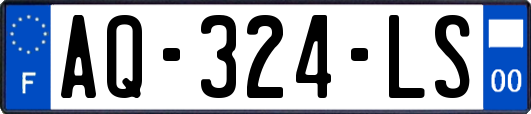 F

AQ-324-LS

00